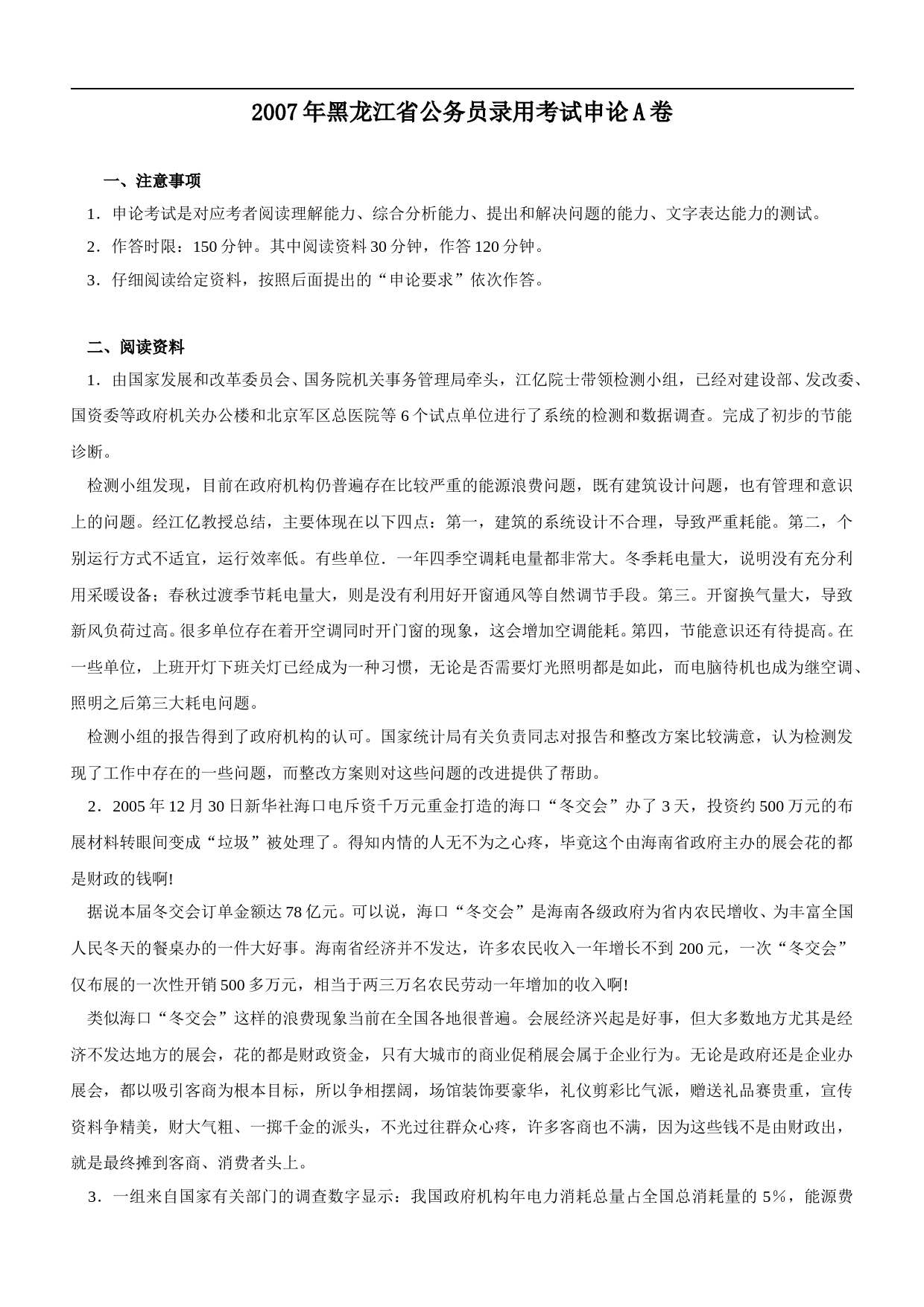 2007年黑龙江省公务员录用考试申论A卷

一、注意事项

1．申论考试是对应考者阅读理解能力、综合分析能力、提出和解决问题的能力、文字表达能力的测试。

2．作答时限：150分钟。其中阅读资料30分钟，作答120分钟。

3．仔细阅读给定资料，按照后面提出的“申论要求”依次作答。

二、阅读资料

1．由国家发展和改革委员会、国务院机关事务管理局牵头，江亿院士带领检测小组，已经对建设部、发改委、国资委等政府机关办公楼和北京军区总医院等6个试点单位进行了系统的检测和数据调查。完成了初步的节能诊断。

检测小组发现，目前在政府机构仍普遍存在比较严重的能源浪费问题，既有建筑设计问题，也有管理和意识上的问题。经江亿教授总结，主要体现在以下四点：第一，建筑的系统设计不合理，导致严重耗能。第二，个别运行方式不适宜，运行效率低。有些单位．一年四季空调耗电量都非常大。冬季耗电量大，说明没有充分利用采暖设备；春秋过渡季节耗电量大，则是没有利用好开窗通风等自然调节手段。第三。开窗换气量大，导致新风负荷过高。很多单位存在着开空调同时开门窗的现象，这会增加空调能耗。第四，节能意识还有待提高。在一些单位，上班开灯下班关灯已经成为一种习惯，无论是否需要灯光照明都是如此，而电脑待机也成为继空调、照明之后第三大耗电问题。

检测小组的报告得到了政府机构的认可。国家统计局有关负责同志对报告和整改方案比较满意，认为检测发现了工作中存在的一些问题，而整改方案则对这些问题的改进提供了帮助。

2．2005年12月30日新华社海口电斥资千万元重金打造的海口“冬交会”办了3天，投资约500万元的布展材料转眼间变成“垃圾”被处理了。得知内情的人无不为之心疼，毕竟这个由海南省政府主办的展会花的都是财政的钱啊!

据说本届冬交会订单金额达78亿元。可以说，海口“冬交会”是海南各级政府为省内农民增收、为丰富全国人民冬天的餐桌办的一件大好事。海南省经济并不发达，许多农民收入一年增长不到200元，一次“冬交会”仅布展的一次性开销500多万元，相当于两三万名农民劳动一年增加的收入啊!

类似海口“冬交会”这样的浪费现象当前在全国各地很普遍。会展经济兴起是好事，但大多数地方尤其是经济不发达地方的展会，花的都是财政资金，只有大城市的商业促稍展会属于企业行为。无论是政府还是企业办展会，都以吸引客商为根本目标，所以争相摆阔，场馆装饰要豪华，礼仪剪彩比气派，赠送礼品赛贵重，宣传资料争精美，财大气粗、一掷千金的派头，不光过往群众心疼，许多客商也不满，因为这些钱不是由财政出，就是最终摊到客商、消费者头上。

3．一组来自国家有关部门的调查数字显示：我国政府机构年电力消耗总量占全国总消耗量的5%，能源费